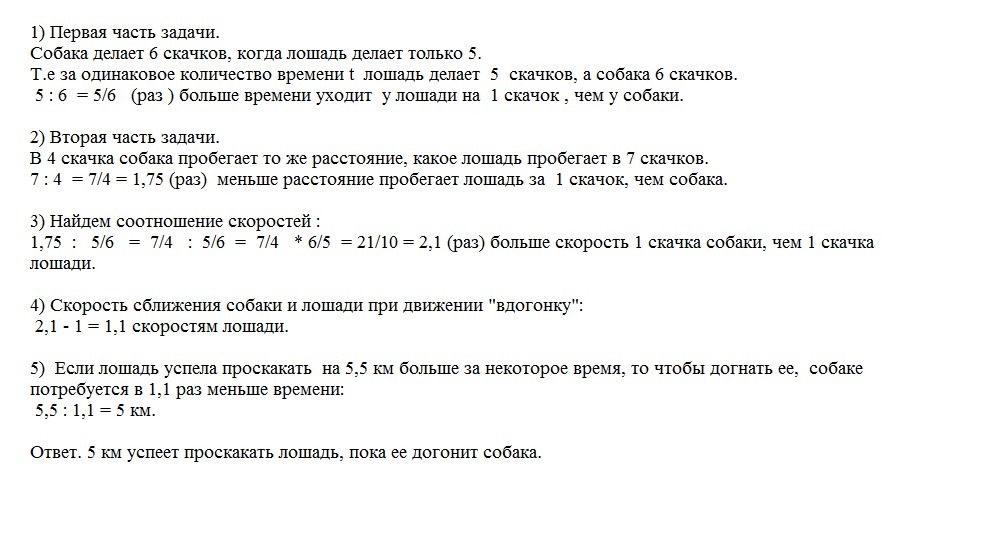 1) Первая часть задачи.
Собака делает 6 скачков, когда лошадь делает только 5.
Т.е за одинаковое количество времени t лошадь делает 5 скачков, а собака 6 скачков.
5 : 6 = 5/6 (раз ) больше времени уходит у лошади на 1 скачок , чем у собаки.

2) Вторая часть задачи.
В 4 скачка собака пробегает то же расстояние, какое лошадь пробегает в 7 скачков.
7 : 4 = 7/4 = 1,75 (раз) меньше расстояние пробегает лошадь за 1 скачок, чем собака.

3) Найдем соотношение скоростей :
1,75 : 5/6 = 7/4 : 5/6 = 7/4 * 6/5 = 21/10 = 2,1 (раз) больше скорость 1 скачка собаки, чем 1 скачка лошади.

4) Скорость сближения собаки и лошади при движении "вдогонку":
2,1 - 1 = 1,1 скоростям лошади.

5) Если лошадь успела проскакать на 5,5 км больше за некоторое время, то чтобы догнать ее, собаке потребуется в 1,1 раз меньше времени:
5,5 : 1,1 = 5 км.

Ответ. 5 км успеет проскакать лошадь, пока ее догонит собака.